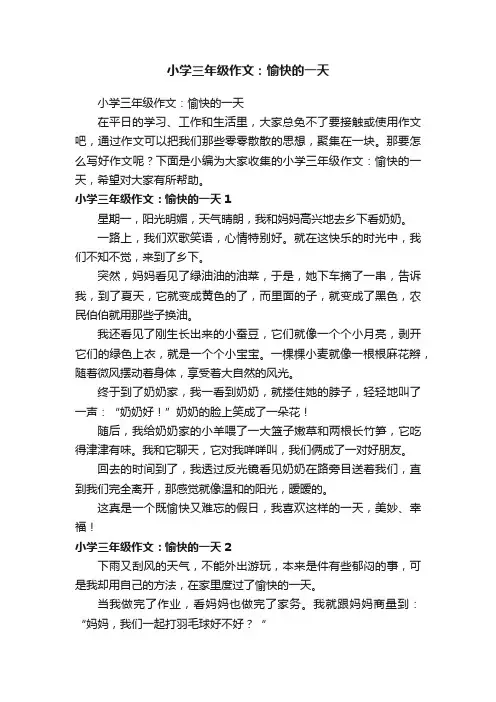 小学三年级作文：愉快的一天

小学三年级作文：愉快的一天

在平日的学习、工作和生活里，大家总免不了要接触或使用作文吧，通过作文可以把我们那些零零散散的思想，聚集在一块。那要怎么写好作文呢？下面是小编为大家收集的小学三年级作文：愉快的一天，希望对大家有所帮助。

小学三年级作文：愉快的一天 1

星期一，阳光明媚，天气晴朗，我和妈妈高兴地去乡下看奶奶。

一路上，我们欢歌笑语，心情特别好。就在这快乐的时光中，我们不知不觉，来到了乡下。

突然，妈妈看见了绿油油的油菜，于是，她下车摘了一串，告诉我，到了夏天，它就变成黄色的了，而里面的子，就变成了黑色，农民伯伯就用那些子换油。

我还看见了刚生长出来的小蚕豆，它们就像一个个小月亮，剥开它们的绿色上衣，就是一个个小宝宝。一棵棵小麦就像一根根麻花辫，随着微风摆动着身体，享受着大自然的风光。

终于到了奶奶家，我一看到奶奶，就搂住她的脖子，轻轻地叫了一声：“奶奶好！”奶奶的脸上笑成了一朵花！

随后，我给奶奶家的小羊喂了一大篮子嫩草和两根长竹笋，它吃得津津有味。我和它聊天，它对我咩咩叫，我们俩成了一对好朋友。

回去的时间到了，我透过反光镜看见奶奶在路旁目送着我们，直到我们完全离开，那感觉就像温和的阳光，暖暖的。

这真是一个既愉快又难忘的假日，我喜欢这样的一天，美妙、幸福！

小学三年级作文：愉快的一天 2

下雨又刮风的天气，不能外出游玩，本来是件有些郁闷的事，可是我却用自己的方法，在家里度过了愉快的一天。

当我做完了作业，看妈妈也做完了家务。我就跟妈妈商量到：“妈妈，我们一起打羽毛球好不好？”